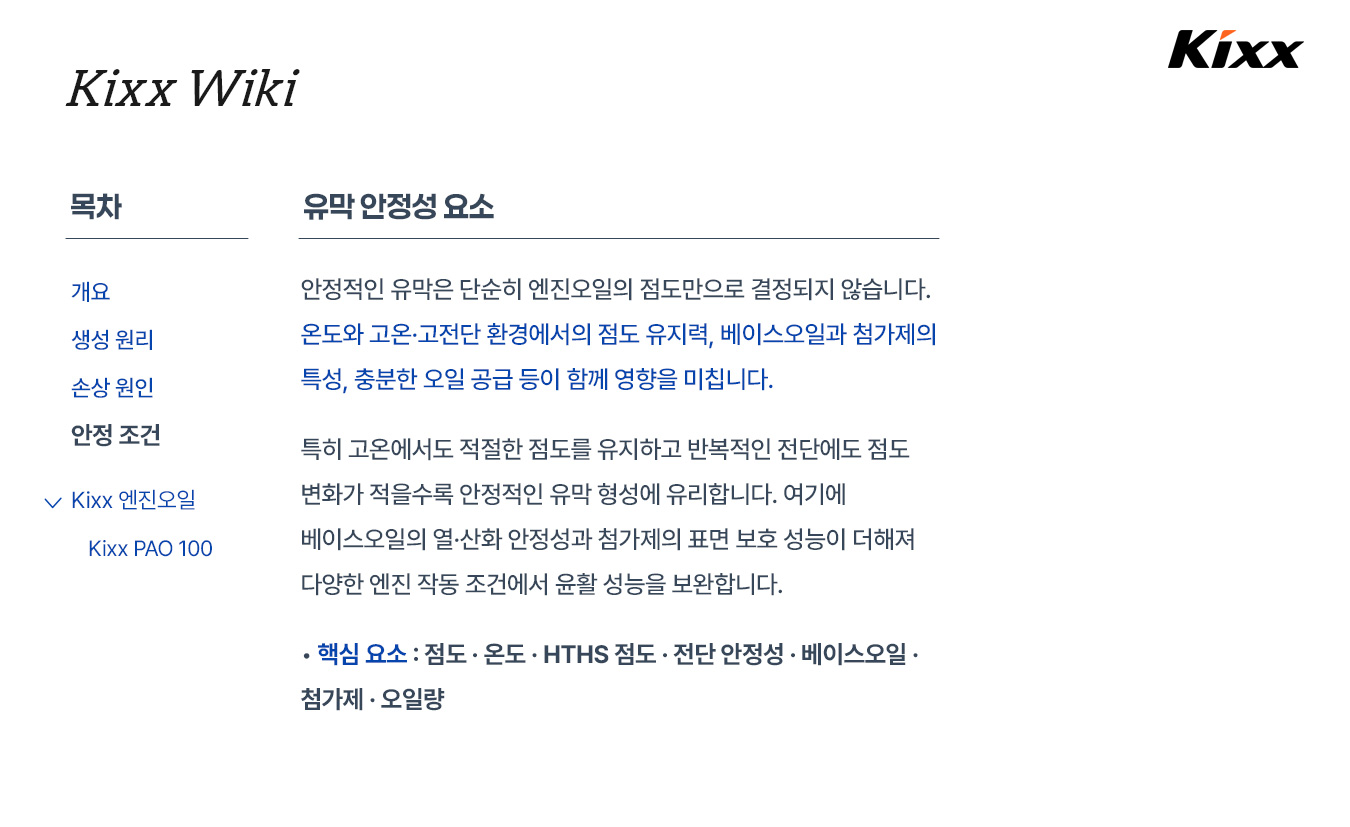 Kixx Wiki

Kixx

목차

개요

생성 원리

손상 원인

안정 조건

Kixx 엔진오일

Kixx PAO 100

유막 안정성 요소

안정적인 유막은 단순히 엔진오일의 점도만으로 결정되지 않습니다. 온도와 고온·고전단 환경에서의 점도 유지력, 베이스오일과 첨가제의 특성, 충분한 오일 공급 등이 함께 영향을 미칩니다.

특히 고온에서도 적절한 점도를 유지하고 반복적인 전단에도 점도 변화가 적을수록 안정적인 유막 형성에 유리합니다. 여기에 베이스오일의 열·산화 안정성과 첨가제의 표면 보호 성능이 더해져 다양한 엔진 작동 조건에서 윤활 성능을 보완합니다.

• 핵심 요소 : 점도 · 온도 · HTHS 점도 · 전단 안정성 · 베이스오일 · 첨가제 · 오일량